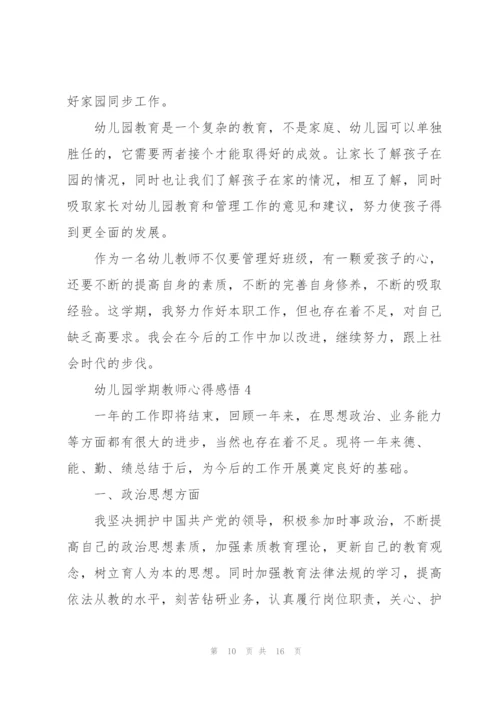 好家园同步工作。

幼儿园教育是一个复杂的教育，不是家庭、幼儿园可以单独胜任的，它需要两者接个才能取得好的成效。让家长了解孩子在园的情况，同时也让我们了解孩子在家的情况，相互了解，同时吸取家长对幼儿园教育和管理工作的意见和建议，努力使孩子得到更全面的发展。

作为一名幼儿教师不仅要管理好班级，有一颗爱孩子的心，还要不断的提高自身的素质，不断的完善自身修养，不断的吸取经验。这学期，我努力作好本职工作，但也存在着不足，对自己缺乏高要求。我会在今后的工作中加以改进，继续努力，跟上社会时代的步伐。

幼儿园学期教师心得感悟 4

一年的工作即将结束，回顾一年来，在思想政治、业务能力等方面都有很大的进步，当然也存在着不足。现将一年来德、能、勤、绩总结于后，为今后的工作开展奠定良好的基础。

一、政治思想方面

我坚决拥护中国共产党的领导，积极参加时事政治，不断提高自己的政治思想素质，加强素质教育理论，更新自己的教育观念，树立育人为本的思想。同时加强教育法律法规的学习，提高依法从教的水平，刻苦钻研业务，认真履行岗位职责，关心、护

第 10 页 共 16 页